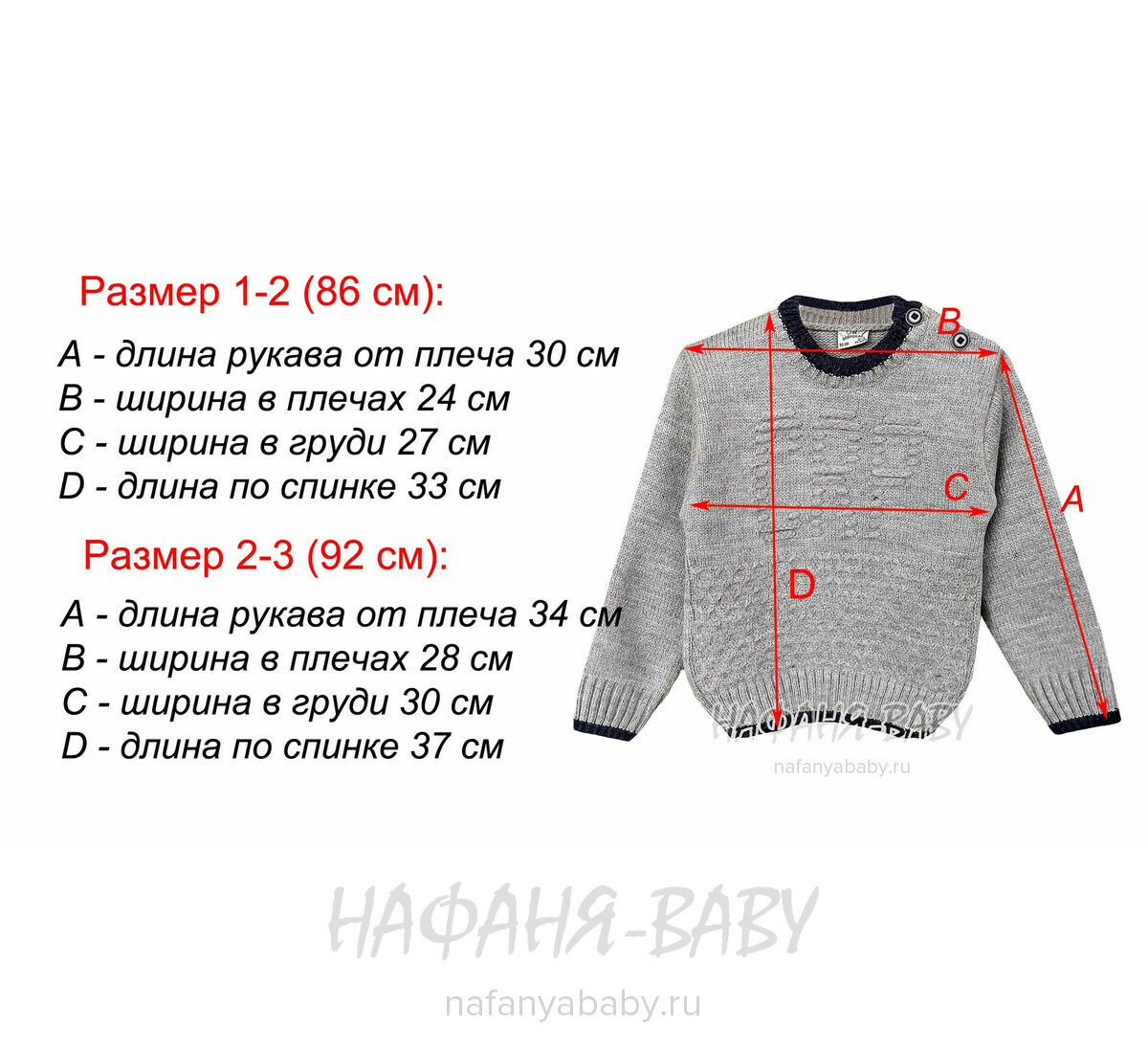 Размер 1-2 (86 см):

A - длина рукава от плеча 30 см
B - ширина в плечах 24 см
C - ширина в груди 27 см
D - длина по спинке 33 см

Размер 2-3 (92 см):

A - длина рукава от плеча 34 см
B - ширина в плечах 28 см
C - ширина в груди 30 см
D - длина по спинке 37 см

B

C

A

D

НАФАНЯ-BABY
nafanyababy.ru

НАФАНЯ-BABY
nafanyababy.ru